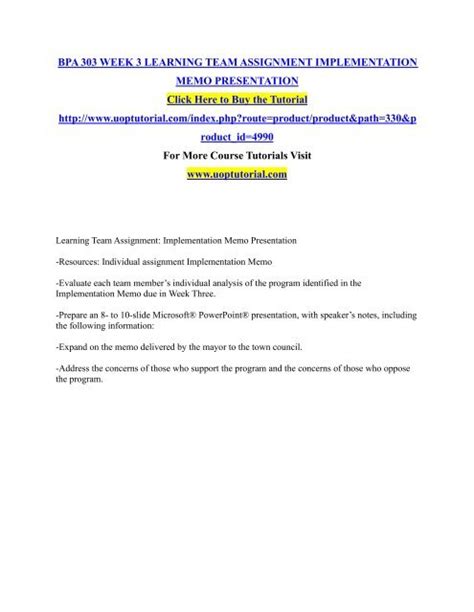 BPA 303 WEEK 3 LEARNING TEAM ASSIGNMENT IMPLEMENTATION MEMO PRESENTATION

Click Here to Buy the Tutorial

http://www.uoptutorial.com/index.php?route=product/product&path=330&product_id=4990

For More Course Tutorials Visit

www.uoptutorial.com

Learning Team Assignment: Implementation Memo Presentation

-Resources: Individual assignment Implementation Memo

-Evaluate each team member's individual analysis of the program identified in the Implementation Memo due in Week Three.

-Prepare an 8- to 10-slide Microsoft® PowerPoint® presentation, with speaker's notes, including the following information:

-Expand on the memo delivered by the mayor to the town council.

-Address the concerns of those who support the program and the concerns of those who oppose the program.